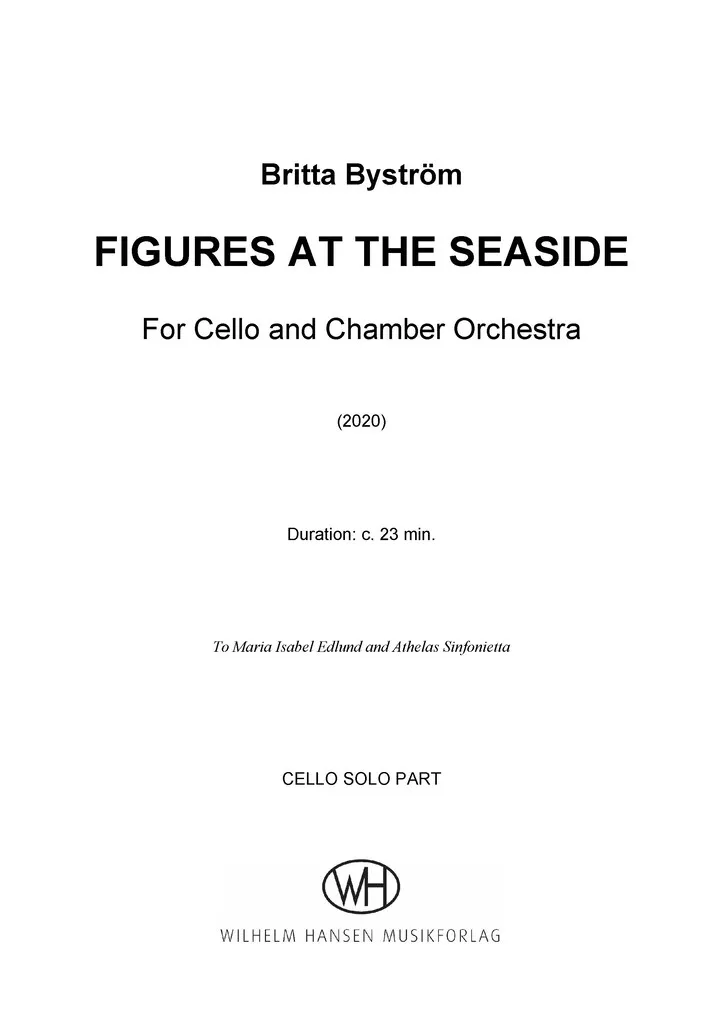 Britta Byström

FIGURES AT THE SEASIDE

For Cello and Chamber Orchestra

(2020)

Duration: c. 23 min.

To Maria Isabel Edlund and Athelas Sinfonietta

CELLO SOLO PART

WH

WILHELM HANSEN MUSIKFORLAG